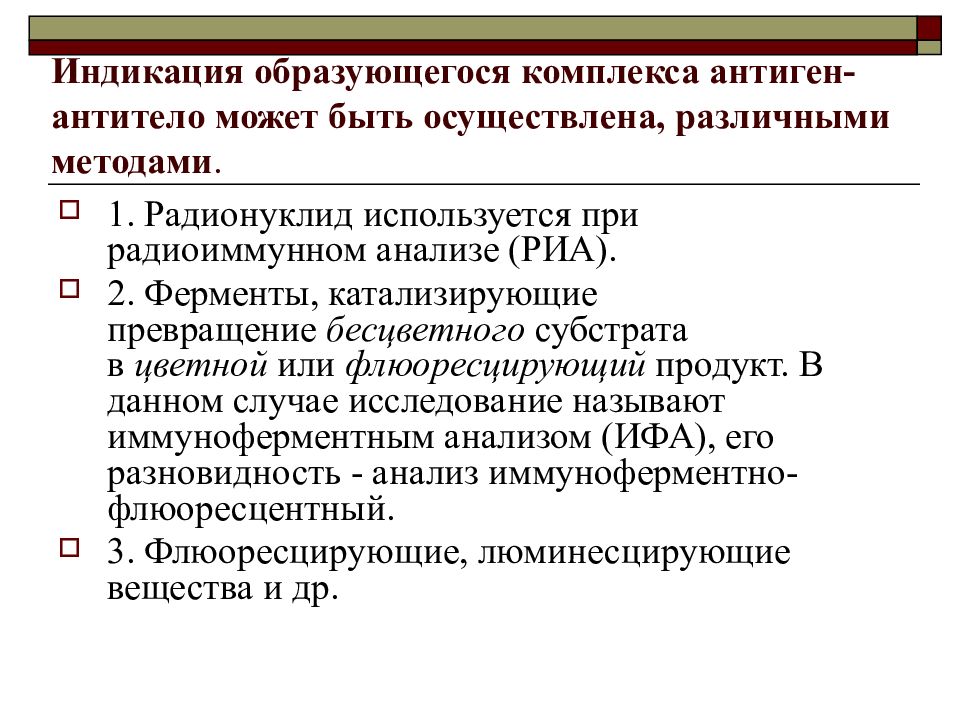 Индикация образующегося комплекса антиген-антитело может быть осуществлена, различными методами.

1. Радионуклид используется при радиоиммунном анализе (РИА).

2. Ферменты, катализирующие превращение бесцветного субстрата в цветной или флюоресцирующий продукт. В данном случае исследование называют иммуноферментным анализом (ИФА), его разновидность - анализ иммуноферментно-флюоресцентный.

3. Флюоресцирующие, люминесцирующие вещества и др.